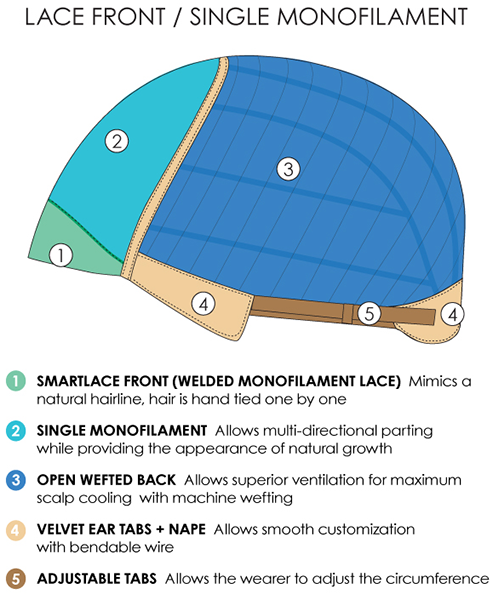 LACE FRONT / SINGLE MONOFILAMENT

2

3

1

4

5

4

1 SMARTLACE FRONT (WELDED MONOFILAMENT LACE) Mimics a natural hairline, hair is hand tied one by one

2 SINGLE MONOFILAMENT Allows multi-directional parting while providing the appearance of natural growth

3 OPEN WEFTED BACK Allows superior ventilation for maximum scalp cooling with machine wefting

4 VELVET EAR TABS + NAPE Allows smooth customization with bendable wire

5 ADJUSTABLE TABS Allows the wearer to adjust the circumference